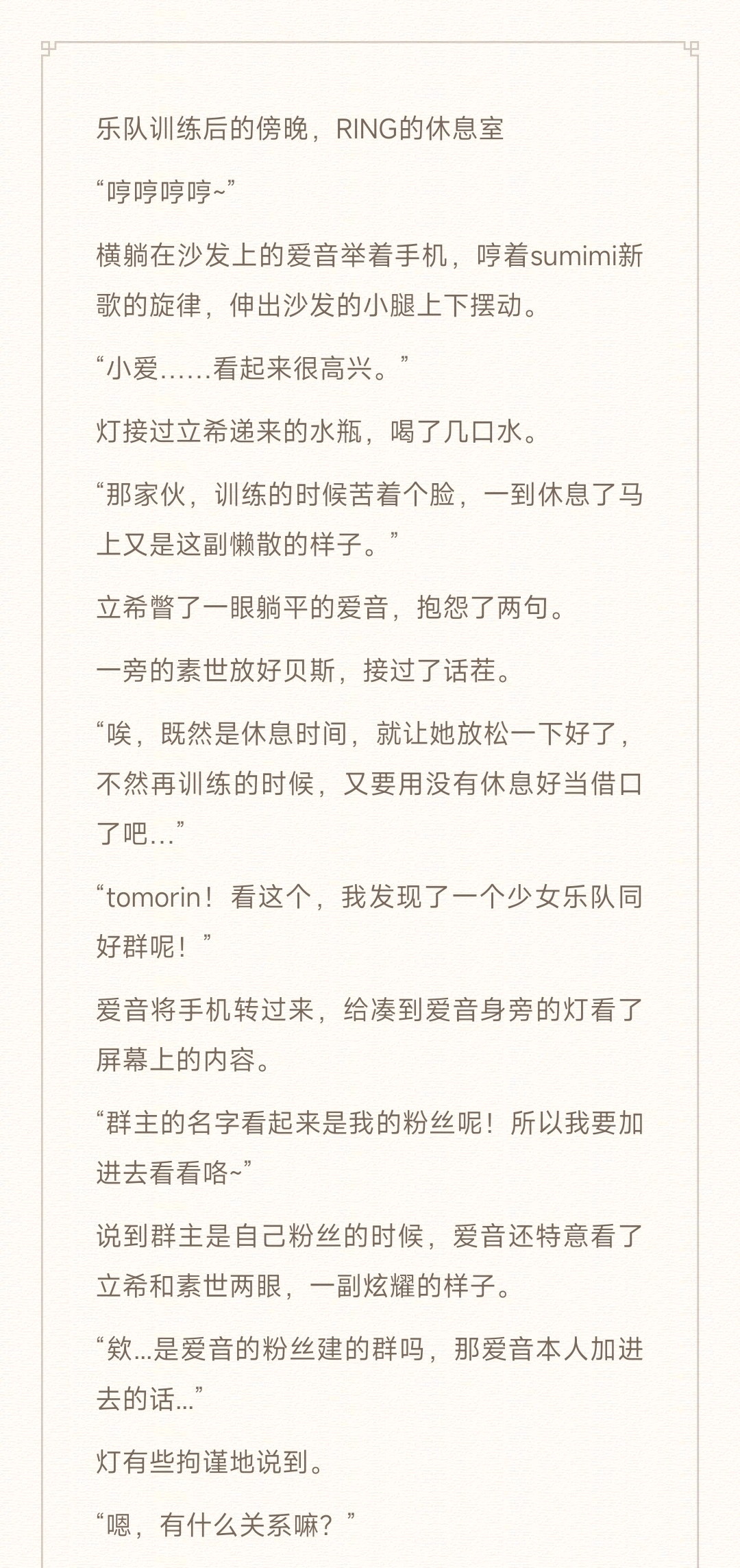 乐队训练后的傍晚，RING的休息室

“哼哼哼哼~”

横躺在沙发上的爱音举着手机，哼着sumimi新歌的旋律，伸出沙发的小腿上下摆动。

“小爱……看起来很高兴。”

灯接过立希递来的水瓶，喝了几口水。

“那家伙，训练的时候苦着个脸，一到休息了马上又是这副懒散的样子。”

立希瞥了一眼躺平的爱音，抱怨了两句。

一旁的素世放好贝斯，接过了话茬。

“唉，既然是休息时间，就让她放松一下好了，不然再训练的时候，又要用没有休息好当借口了吧…”

“tomorin！看这个，我发现了一个少女乐队同好群呢！”

爱音将手机转过来，给凑到爱音身旁的灯看了屏幕上的内容。

“群主的名字看起来是我的粉丝呢！所以我要加进去看看咯~”

说到群主是自己粉丝的时候，爱音还特意看了立希和素世两眼，一副炫耀的样子。

“欸…是爱音的粉丝建的群吗，那爱音本人加进去的话…”

灯有些拘谨地说到。

“嗯，有什么关系嘛？”